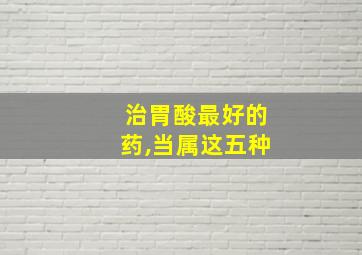 治胃酸最好的药,当属这五种